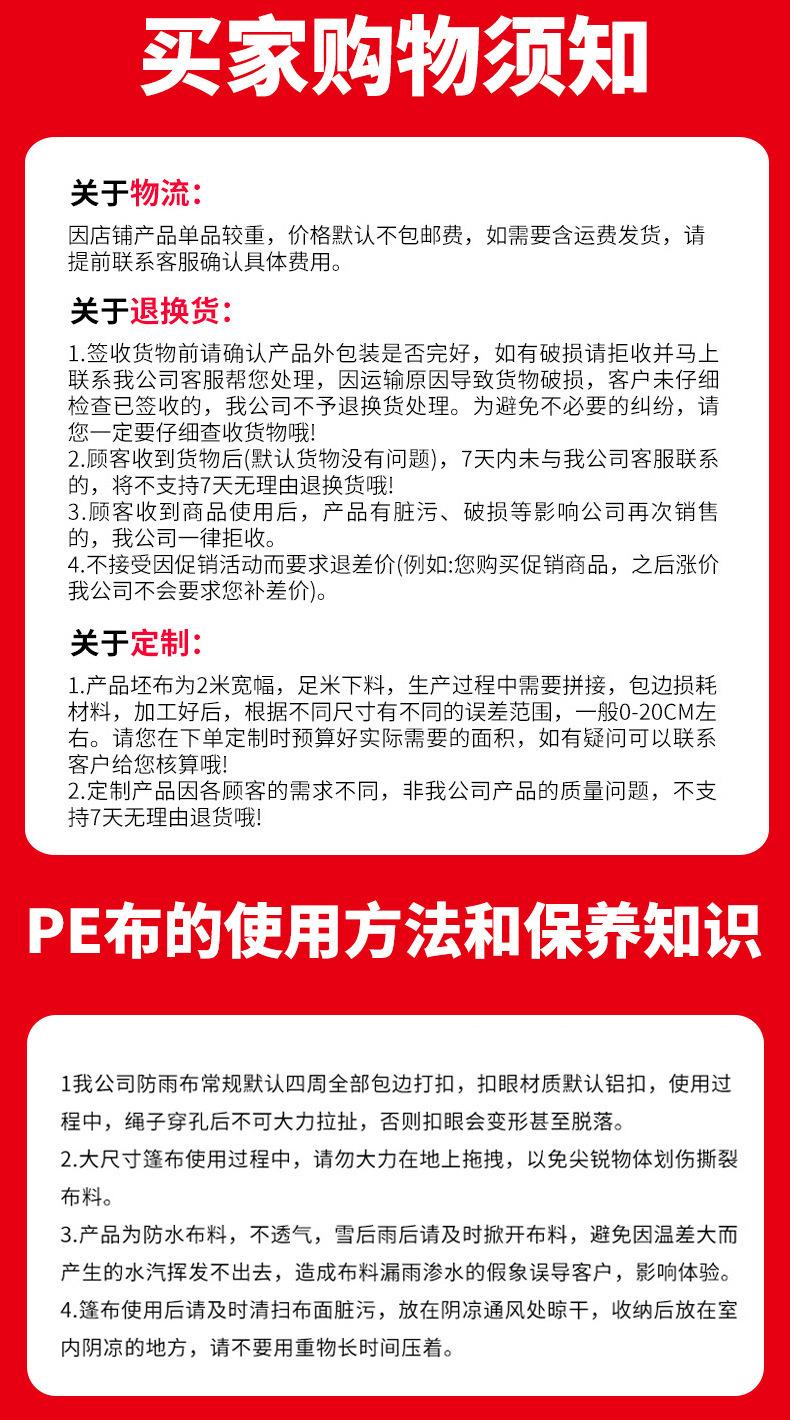 买家购物须知

关于物流：

因店铺产品单品较重，价格默认不包邮费，如需要含运费发货，请提前联系客服确认具体费用。

关于退换货：

1.签收货物前请确认产品外包装是否完好，如有破损请拒收并马上联系我公司客服帮您处理，因运输原因导致货物破损，客户未仔细检查已签收的，我公司不予退换货处理。为避免不必要的纠纷，请您一定要仔细查收货物哦!
2.顾客收到货物后(默认货物没有问题)，7天内未与我公司客服联系的，将不支持7天无理由退换货哦!
3.顾客收到商品使用后，产品有脏污、破损等影响公司再次销售的，我公司一律拒收。
4.不接受因促销活动而要求退差价(例如:您购买促销商品，之后涨价我公司不会要求您补差价)。

关于定制：

1.产品坯布为2米宽幅，足米下料，生产过程中需要拼接，包边损耗材料，加工好后，根据不同尺寸有不同的误差范围，一般0-20CM左右。请您在下单定制时预算好实际需要的面积，如有疑问可以联系客户给您核算哦!
2.定制产品因各顾客的需求不同，非我公司产品的质量问题，不支持7天无理由退货哦!

PE布的使用方法和保养知识

1我公司防雨布常规默认四周全部包边打扣，扣眼材质默认铝扣，使用过程中，绳子穿孔后不可大力拉扯，否则扣眼会变形甚至脱落。
2.大尺寸篷布使用过程中，请勿大力在地上拖拽，以免尖锐物体划伤撕裂布料。
3.产品为防水布料，不透气，雪后雨后请及时掀开布料，避免因温差大而产生的水汽挥发不出去，造成布料漏雨渗水的假象误导客户，影响体验。
4.篷布使用后请及时清扫布面脏污，放在阴凉通风处晾干，收纳后放在室内阴凉的地方，请不要用重物长时间压着。